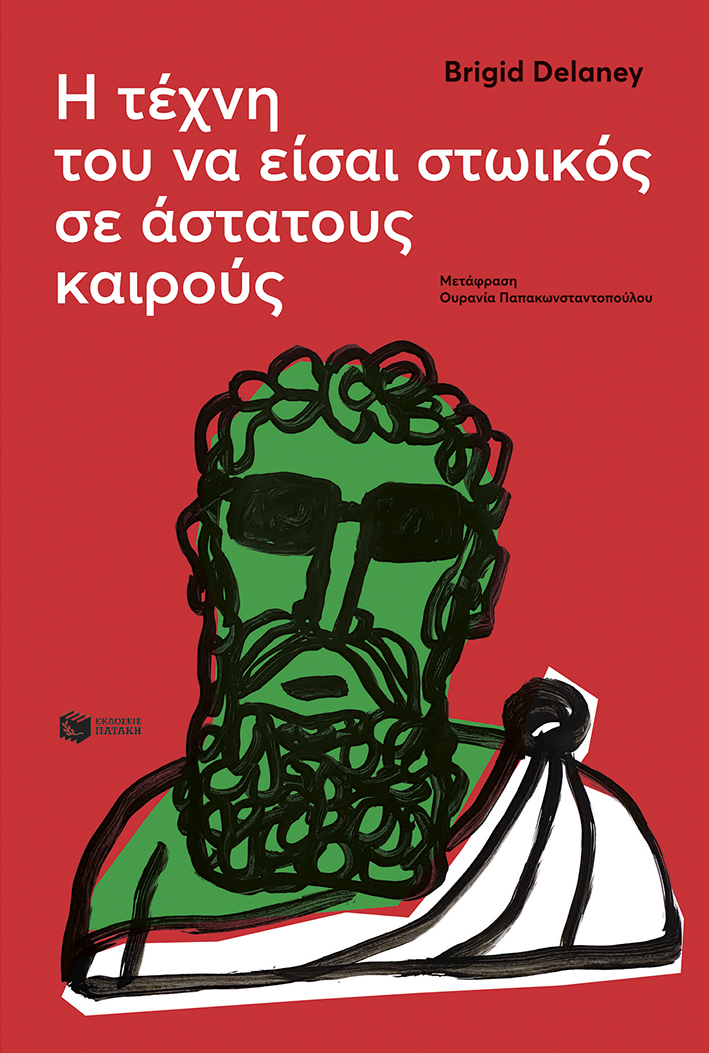 Brigid Delaney

Η τέχνη του να είσαι στωικός σε άστατους καιρούς

Μετάφραση
Ουρανία Παπακωνσταντοπούλου

ΕΚΔΟΣΕΙΣ ΠΑΤΑΚΗ